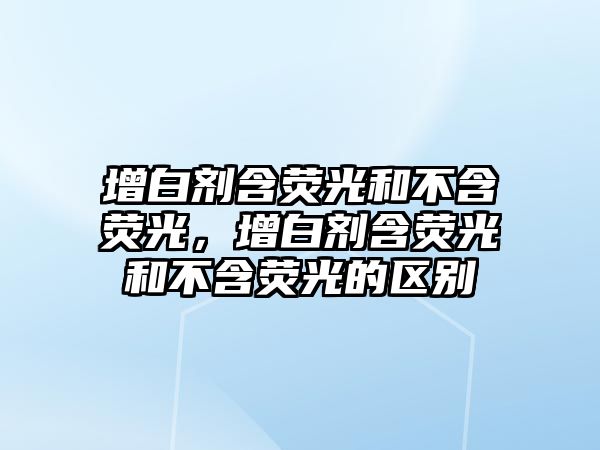 增白剂含荧光和不含荧光，增白剂含荧光和不含荧光的区别